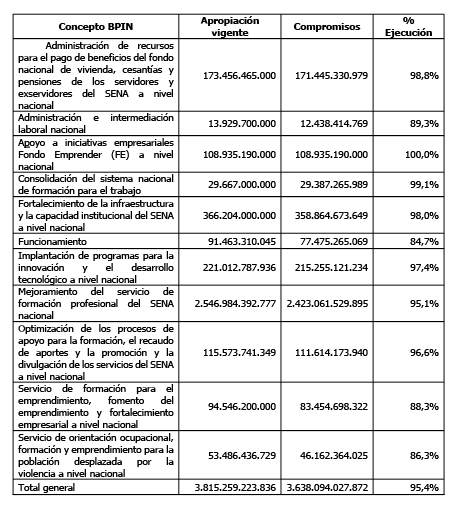 | Concepto BPIN | Apropiación vigente | Compromisos | % Ejecución |
|---|---|---|---|
| Administración de recursos para el pago de beneficios del fondo nacional de vivienda, cesantías y pensiones de los servidores y exservidores del SENA a nivel nacional | 173.456.465.000 | 171.445.330.979 | 98,8% |
| Administración e intermediación laboral nacional | 13.929.700.000 | 12.438.414.769 | 89,3% |
| Apoyo a iniciativas empresariales Fondo Emprender (FE) a nivel nacional | 108.935.190.000 | 108.935.190.000 | 100,0% |
| Consolidación del sistema nacional de formación para el trabajo | 29.667.000.000 | 29.387.265.989 | 99,1% |
| Fortalecimiento de la infraestructura y la capacidad institucional del SENA a nivel nacional | 366.204.000.000 | 358.864.673.649 | 98,0% |
| Funcionamiento | 91.463.310.045 | 77.475.265.069 | 84,7% |
| Implantación de programas para la innovación y el desarrollo tecnológico a nivel nacional | 221.012.787.936 | 215.255.121.234 | 97,4% |
| Mejoramiento del servicio de formación profesional del SENA nacional | 2.546.984.392.777 | 2.423.061.529.895 | 95,1% |
| Optimización de los procesos de apoyo para la formación, el recaudo de aportes y la promoción y la divulgación de los servicios del SENA a nivel nacional | 115.573.741.349 | 111.614.173.940 | 96,6% |
| Servicio de formación para el emprendimiento, fomento del emprendimiento y fortalecimiento empresarial a nivel nacional | 94.546.200.000 | 83.454.698.322 | 88,3% |
| Servicio de orientación ocupacional, formación y emprendimiento para la población desplazada por la violencia a nivel nacional | 53.486.436.729 | 46.162.364.025 | 86,3% |
| Total general | 3.815.259.223.836 | 3.638.094.027.872 | 95,4% |